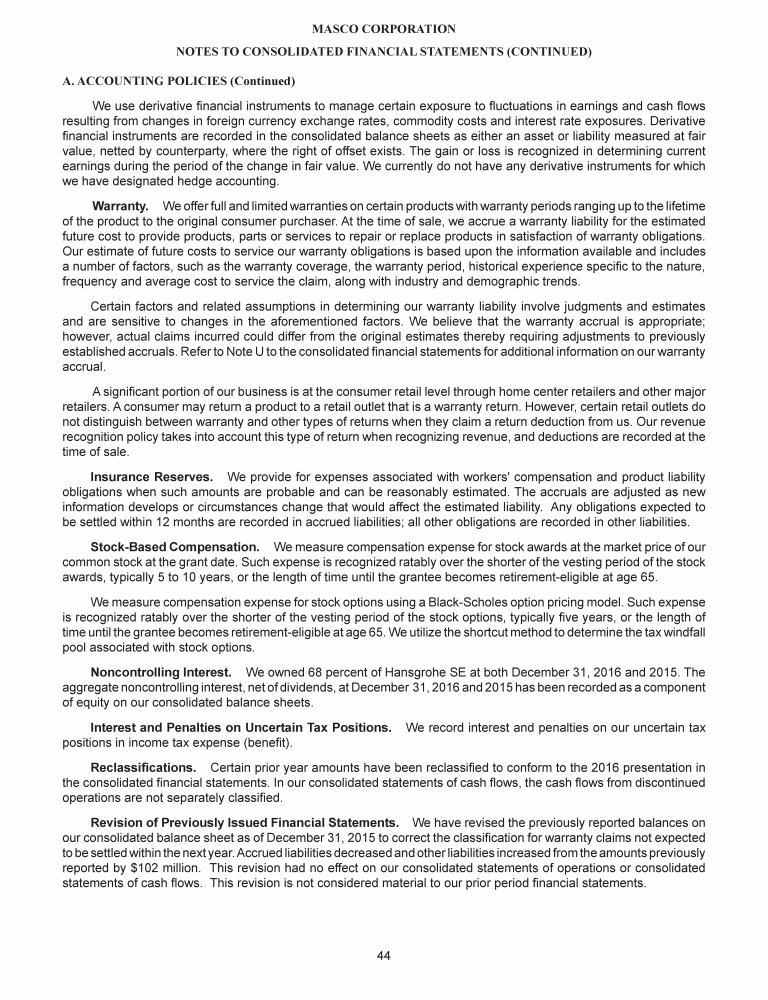 MASCO CORPORATION

NOTES TO CONSOLIDATED FINANCIAL STATEMENTS (CONTINUED)

A. ACCOUNTING POLICIES (Continued)

We use derivative financial instruments to manage certain exposure to fluctuations in earnings and cash flows resulting from changes in foreign currency exchange rates, commodity costs and interest rate exposures. Derivative financial instruments are recorded in the consolidated balance sheets as either an asset or liability measured at fair value, netted by counterparty, where the right of offset exists. The gain or loss is recognized in determining current earnings during the period of the change in fair value. We currently do not have any derivative instruments for which we have designated hedge accounting.

Warranty. We offer full and limited warranties on certain products with warranty periods ranging up to the lifetime of the product to the original consumer purchaser. At the time of sale, we accrue a warranty liability for the estimated future cost to provide products, parts or services to repair or replace products in satisfaction of warranty obligations. Our estimate of future costs to service our warranty obligations is based upon the information available and includes a number of factors, such as the warranty coverage, the warranty period, historical experience specific to the nature, frequency and average cost to service the claim, along with industry and demographic trends.

Certain factors and related assumptions in determining our warranty liability involve judgments and estimates and are sensitive to changes in the aforementioned factors. We believe that the warranty accrual is appropriate; however, actual claims incurred could differ from the original estimates thereby requiring adjustments to previously established accruals. Refer to Note U to the consolidated financial statements for additional information on our warranty accrual.

A significant portion of our business is at the consumer retail level through home center retailers and other major retailers. A consumer may return a product to a retail outlet that is a warranty return. However, certain retail outlets do not distinguish between warranty and other types of returns when they claim a return deduction from us. Our revenue recognition policy takes into account this type of return when recognizing revenue, and deductions are recorded at the time of sale.

Insurance Reserves. We provide for expenses associated with workers' compensation and product liability obligations when such amounts are probable and can be reasonably estimated. The accruals are adjusted as new information develops or circumstances change that would affect the estimated liability. Any obligations expected to be settled within 12 months are recorded in accrued liabilities; all other obligations are recorded in other liabilities.

Stock-Based Compensation. We measure compensation expense for stock awards at the market price of our common stock at the grant date. Such expense is recognized ratably over the shorter of the vesting period of the stock awards, typically 5 to 10 years, or the length of time until the grantee becomes retirement-eligible at age 65.

We measure compensation expense for stock options using a Black-Scholes option pricing model. Such expense is recognized ratably over the shorter of the vesting period of the stock options, typically five years, or the length of time until the grantee becomes retirement-eligible at age 65. We utilize the shortcut method to determine the tax windfall pool associated with stock options.

Noncontrolling Interest. We owned 68 percent of Hansgrohe SE at both December 31, 2016 and 2015. The aggregate noncontrolling interest, net of dividends, at December 31, 2016 and 2015 has been recorded as a component of equity on our consolidated balance sheets.

Interest and Penalties on Uncertain Tax Positions. We record interest and penalties on our uncertain tax positions in income tax expense (benefit).

Reclassifications. Certain prior year amounts have been reclassified to conform to the 2016 presentation in the consolidated financial statements. In our consolidated statements of cash flows, the cash flows from discontinued operations are not separately classified.

Revision of Previously Issued Financial Statements. We have revised the previously reported balances on our consolidated balance sheet as of December 31, 2015 to correct the classification for warranty claims not expected to be settled within the next year. Accrued liabilities decreased and other liabilities increased from the amounts previously reported by $102 million. This revision had no effect on our consolidated statements of operations or consolidated statements of cash flows. This revision is not considered material to our prior period financial statements.

44